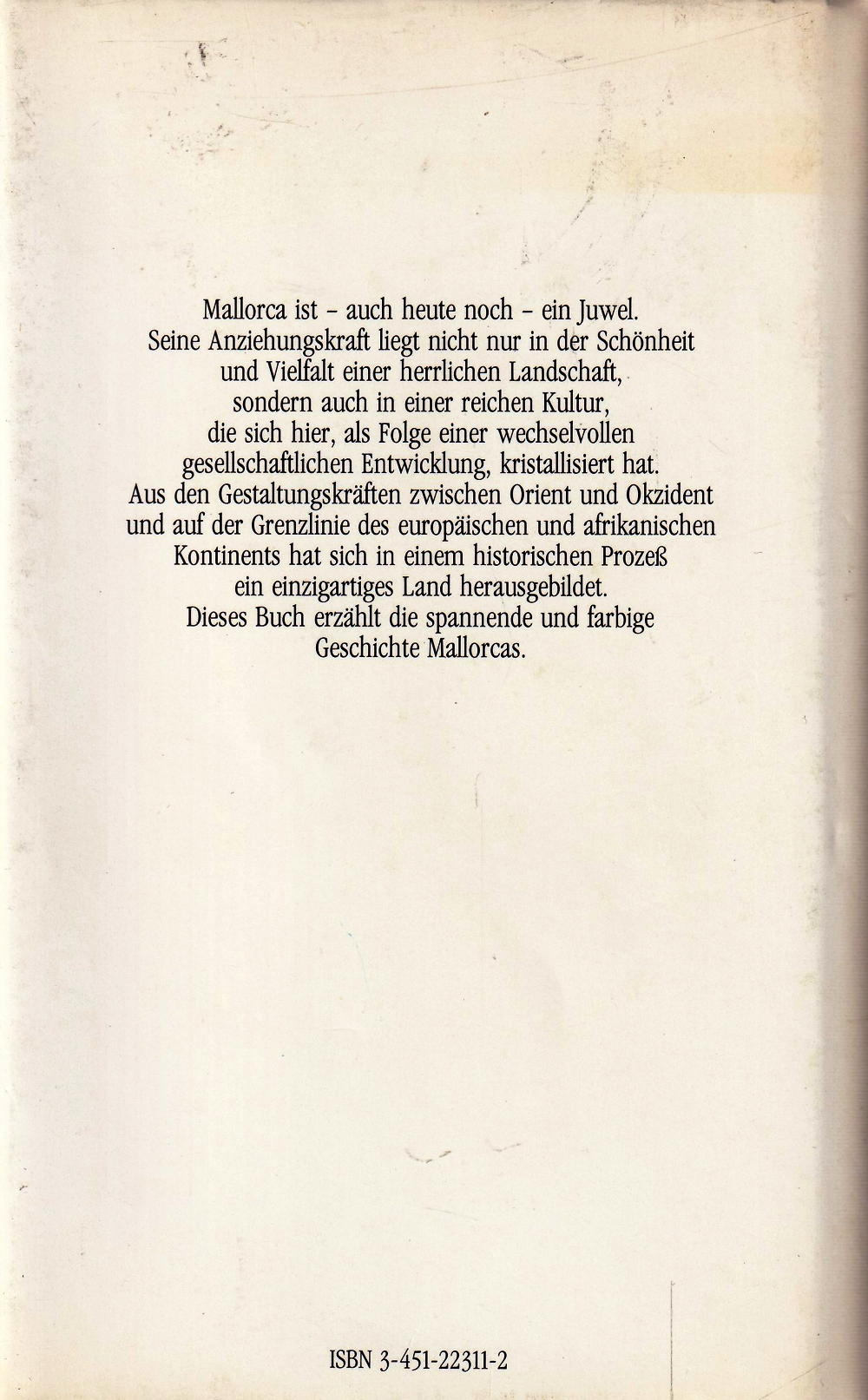 Mallorca ist - auch heute noch - ein Juwel. Seine Anziehungskraft liegt nicht nur in der Schönheit und Vielfalt einer herrlichen Landschaft, sondern auch in einer reichen Kultur, die sich hier, als Folge einer wechselvollen gesellschaftlichen Entwicklung, kristallisiert hat. Aus den Gestaltungskräften zwischen Orient und Okzident und auf der Grenzlinie des europäischen und afrikanischen Kontinents hat sich in einem historischen Prozeß ein einzigartiges Land herausgebildet. Dieses Buch erzählt die spannende und farbige Geschichte Mallorcas.

ISBN 3-451-22311-2